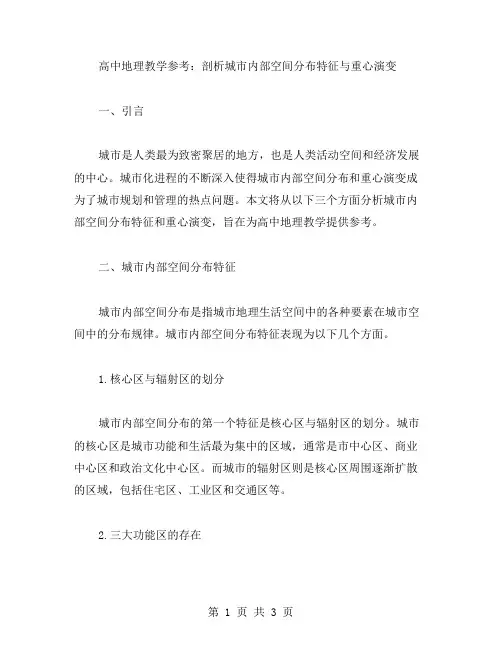 高中地理教学参考：剖析城市内部空间分布特征与重心演变

一、引言

城市是人类最为致密聚居的地方，也是人类活动空间和经济发展的中心。城市化进程的不断深入使得城市内部空间分布和重心演变成为了城市规划和管理的热点问题。本文将从以下三个方面分析城市内部空间分布特征和重心演变，旨在为高中地理教学提供参考。

二、城市内部空间分布特征

城市内部空间分布是指城市地理生活空间中的各种要素在城市空间中的分布规律。城市内部空间分布特征表现为以下几个方面。

1.核心区与辐射区的划分

城市内部空间分布的第一个特征是核心区与辐射区的划分。城市的核心区是城市功能和生活最为集中的区域，通常是市中心区、商业中心区和政治文化中心区。而城市的辐射区则是核心区周围逐渐扩散的区域，包括住宅区、工业区和交通区等。

2.三大功能区的存在

第 1 页 共 3 页